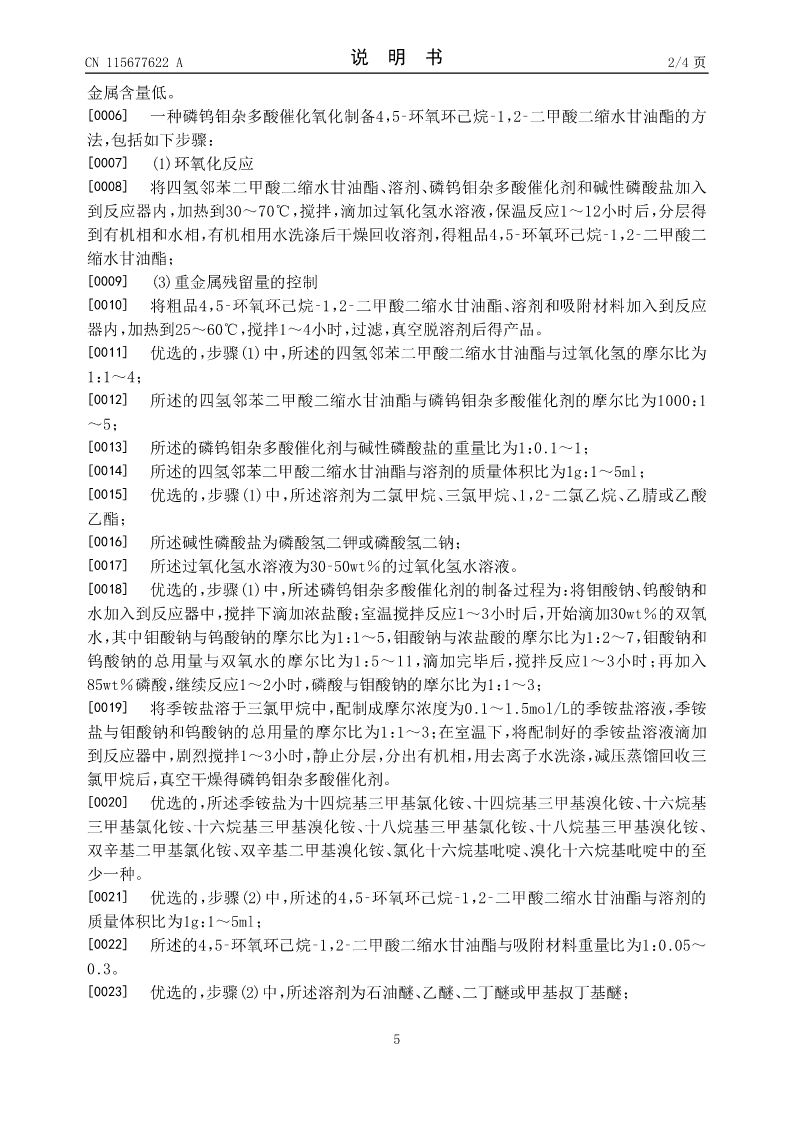 CN 115677622 A　　　　说　明　书　　　　2/4 页

金属含量低。

[0006]　一种磷钨钼杂多酸催化氧化制备4,5-环氧环己烷-1,2-二甲酸二缩水甘油酯的方法,包括如下步骤:

[0007]　(1)环氧化反应

[0008]　将四氢邻苯二甲酸二缩水甘油酯、溶剂、磷钨钼杂多酸催化剂和碱性磷酸盐加入到反应器内,加热到30~70℃,搅拌,滴加过氧化氢水溶液,保温反应1~12小时后,分层得到有机相和水相,有机相用水洗涤后干燥回收溶剂,得粗品4,5-环氧环己烷-1,2-二甲酸二缩水甘油酯;

[0009]　(3)重金属残留量的控制

[0010]　将粗品4,5-环氧环己烷-1,2-二甲酸二缩水甘油酯、溶剂和吸附材料加入到反应器内,加热到25~60℃,搅拌1~4小时,过滤,真空脱溶剂后得产品。

[0011]　优选的,步骤(1)中,所述的四氢邻苯二甲酸二缩水甘油酯与过氧化氢的摩尔比为1:1~4;

[0012]　所述的四氢邻苯二甲酸二缩水甘油酯与磷钨钼杂多酸催化剂的摩尔比为1000:1~5;

[0013]　所述的磷钨钼杂多酸催化剂与碱性磷酸盐的重量比为1:0.1~1;

[0014]　所述的四氢邻苯二甲酸二缩水甘油酯与溶剂的质量体积比为1g:1~5ml;

[0015]　优选的,步骤(1)中,所述溶剂为二氯甲烷、三氯甲烷、1,2-二氯乙烷、乙腈或乙酸乙酯;

[0016]　所述碱性磷酸盐为磷酸氢二钾或磷酸氢二钠;

[0017]　所述过氧化氢水溶液为30-50wt%的过氧化氢水溶液。

[0018]　优选的,步骤(1)中,所述磷钨钼杂多酸催化剂的制备过程为:将钼酸钠、钨酸钠和水加入到反应器中,搅拌下滴加浓盐酸;室温搅拌反应1~3小时后,开始滴加30wt%的双氧水,其中钼酸钠与钨酸钠的摩尔比为1:1~5,钼酸钠与浓盐酸的摩尔比为1:2~7,钼酸钠和钨酸钠的总用量与双氧水的摩尔比为1:5~11,滴加完毕后,搅拌反应1~3小时;再加入85wt%磷酸,继续反应1~2小时,磷酸与钼酸钠的摩尔比为1:1~3;

[0019]　将季铵盐溶于三氯甲烷中,配制成摩尔浓度为0.1~1.5mol/L的季铵盐溶液,季铵盐与钼酸钠和钨酸钠的总用量的摩尔比为1:1~3;在室温下,将配制好的季铵盐溶液滴加到反应器中,剧烈搅拌1~3小时,静止分层,分出有机相,用去离子水洗涤,减压蒸馏回收三氯甲烷后,真空干燥得磷钨钼杂多酸催化剂。

[0020]　优选的,所述季铵盐为十四烷基三甲基氯化铵、十四烷基三甲基溴化铵、十六烷基三甲基氯化铵、十六烷基三甲基溴化铵、十八烷基三甲基氯化铵、十八烷基三甲基溴化铵、双辛基二甲基氯化铵、双辛基二甲基溴化铵、氯化十六烷基吡啶、溴化十六烷基吡啶中的至少一种。

[0021]　优选的,步骤(2)中,所述的4,5-环氧环己烷-1,2-二甲酸二缩水甘油酯与溶剂的质量体积比为1g:1~5ml;

[0022]　所述的4,5-环氧环己烷-1,2-二甲酸二缩水甘油酯与吸附材料重量比为1:0.05~0.3。

[0023]　优选的,步骤(2)中,所述溶剂为石油醚、乙醚、二丁醚或甲基叔丁基醚;

5